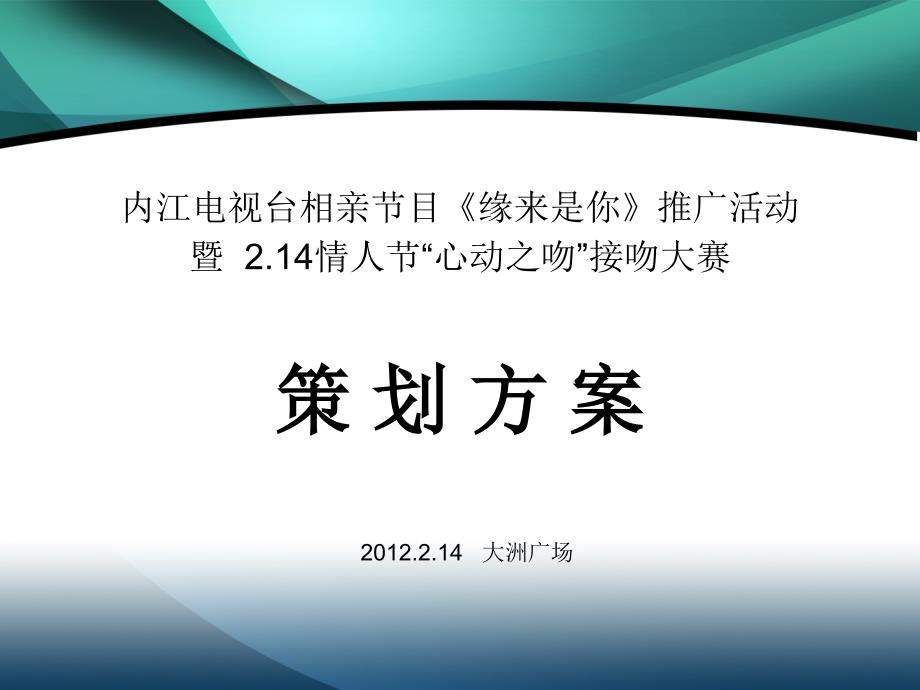 内江电视台相亲节目《缘来是你》推广活动
暨 2.14情人节“心动之吻”接吻大赛

策 划 方 案

2012.2.14　大洲广场